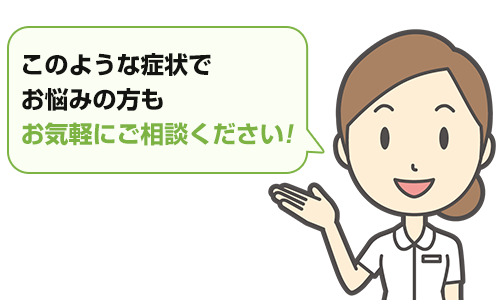 このような症状で
お悩みの方も
お気軽にご相談ください!